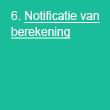 6. Notificatie van berekening